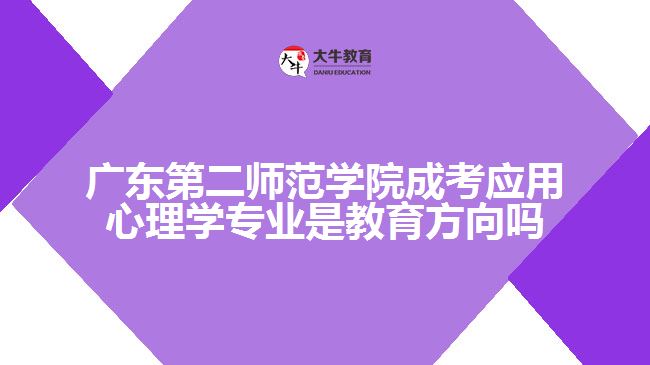 大牛 大牛教育 DANIU EDUCATION

广东第二师范学院成考应用心理学专业是教育方向吗